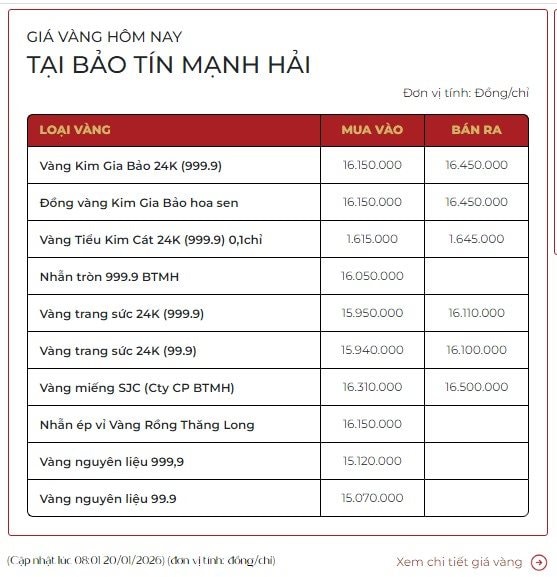 GIÁ VÀNG HÔM NAY
TẠI BẢO TÍN MẠNH HẢI

Đơn vị tính: Đồng/chỉ

| LOẠI VÀNG | MUA VÀO | BÁN RA |
|---|---|---|
| Vàng Kim Gia Bảo 24K (999.9) | 16.150.000 | 16.450.000 |
| Đồng vàng Kim Gia Bảo hoa sen | 16.150.000 | 16.450.000 |
| Vàng Tiểu Kim Cát 24K (999.9) 0,1chỉ | 1.615.000 | 1.645.000 |
| Nhẫn tròn 999.9 BTMH | 16.050.000 | |
| Vàng trang sức 24K (999.9) | 15.950.000 | 16.110.000 |
| Vàng trang sức 24K (99.9) | 15.940.000 | 16.100.000 |
| Vàng miếng SJC (Cty CP BTMH) | 16.310.000 | 16.500.000 |
| Nhẫn ép vỉ Vàng Rồng Thăng Long | 16.150.000 | |
| Vàng nguyên liệu 999,9 | 15.120.000 | |
| Vàng nguyên liệu 99.9 | 15.070.000 | |

(Cập nhật lúc 08:01 20/01/2026) (đơn vị tính: đồng/chỉ)

Xem chi tiết giá vàng